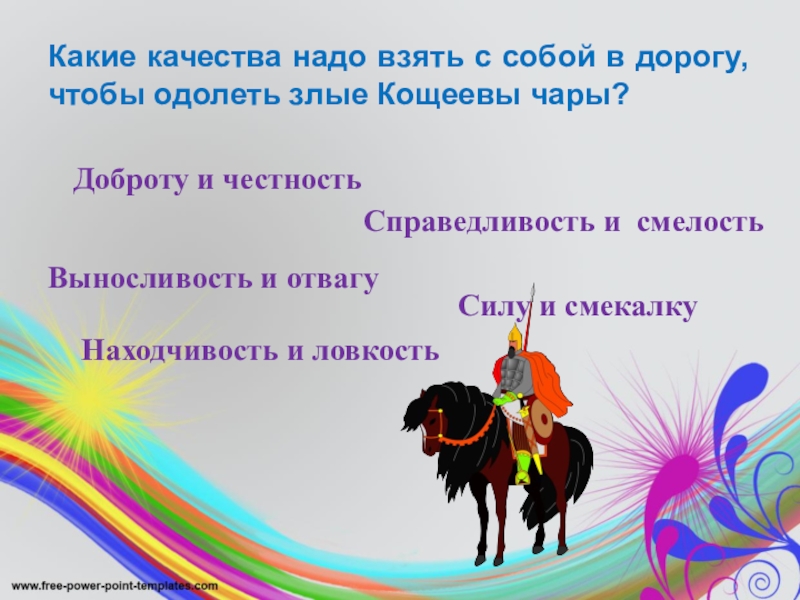 Какие качества надо взять с собой в дорогу, чтобы одолеть злые Кощеевы чары?

Доброту и честность

Справедливость и смелость

Выносливость и отвагу

Силу и смекалку

Находчивость и ловкость

www.free-power-point-templates.com